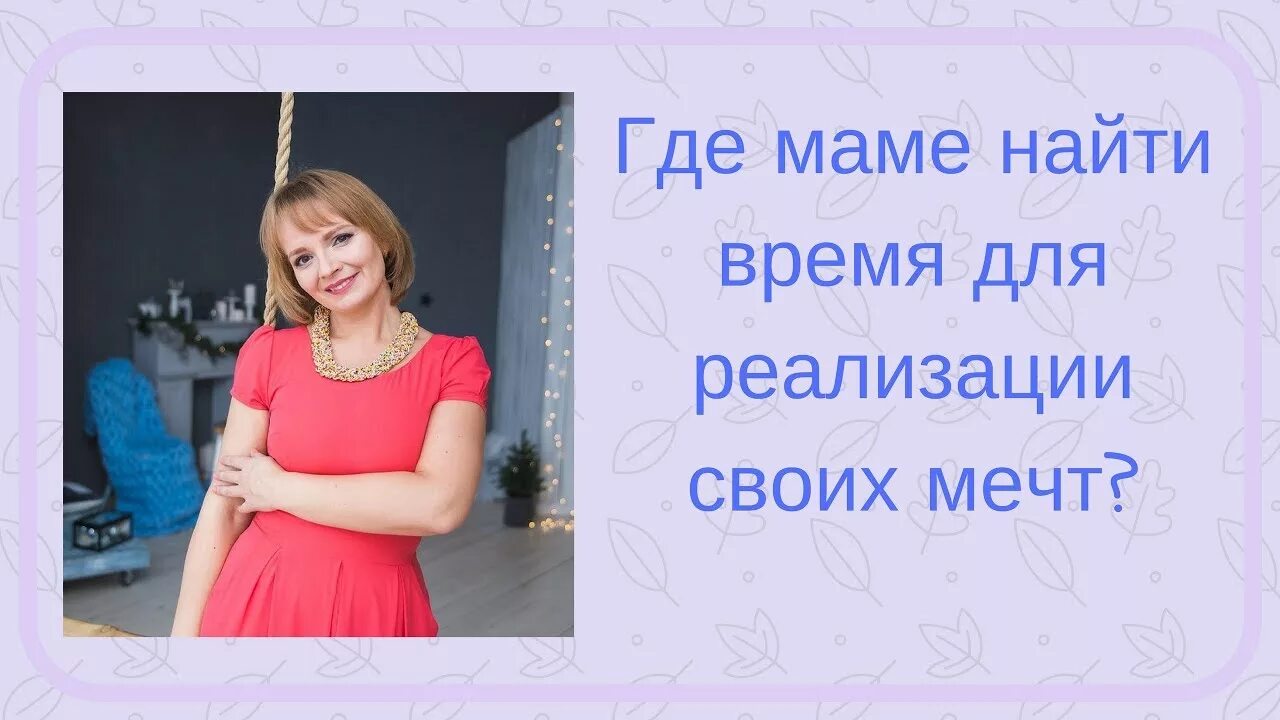 Где маме найти время для реализации своих мечт?